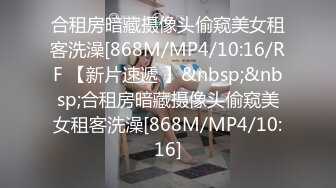 合租房暗藏摄像头偷窥美女租客洗澡[868M/MP4/10:16/RF 【新片速递 】&nbsp;&nbsp;合租房暗藏摄像头偷窥美女租客洗澡[868M/MP4/10:16]